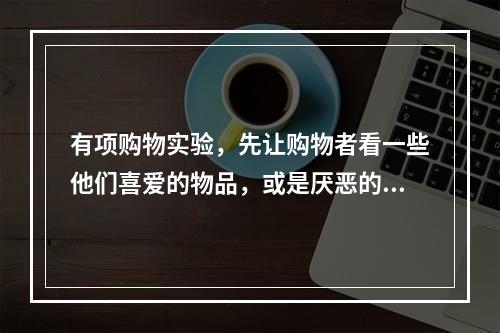 有项购物实验，先让购物者看一些他们喜爱的物品，或是厌恶的...